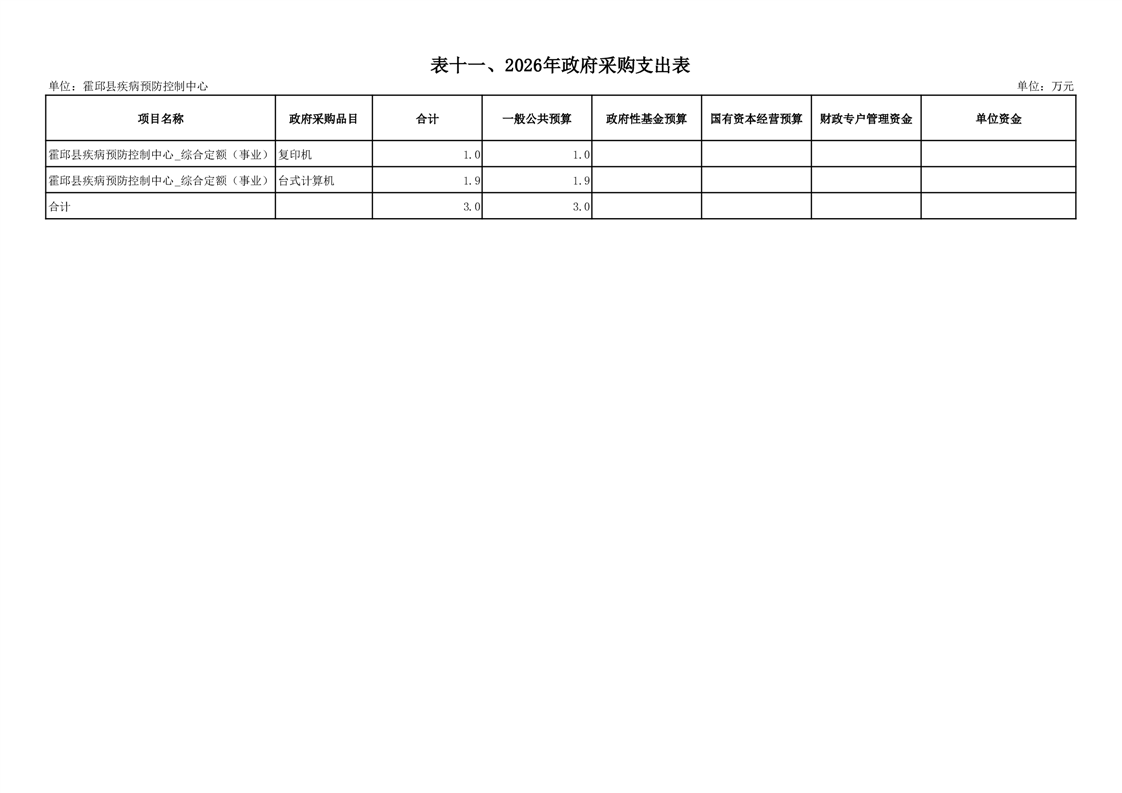 表十一、2026年政府采购支出表

单位：霍邱县疾病预防控制中心

单位：万元

| 项目名称 | 政府采购品目 | 合计 | 一般公共预算 | 政府性基金预算 | 国有资本经营预算 | 财政专户管理资金 | 单位资金 |
|---|---|---|---|---|---|---|---|
| 霍邱县疾病预防控制中心_综合定额（事业） | 复印机 | 1.0 | 1.0 | | | | |
| 霍邱县疾病预防控制中心_综合定额（事业） | 台式计算机 | 1.9 | 1.9 | | | | |
| 合计 | | 3.0 | 3.0 | | | | |